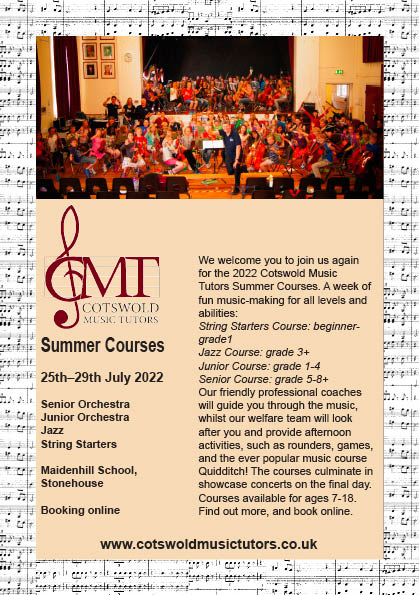 CMT
COTSWOLD
MUSIC TUTORS

Summer Courses

25th–29th July 2022

Senior Orchestra
Junior Orchestra
Jazz
String Starters

Maidenhill School, Stonehouse

Booking online

We welcome you to join us again for the 2022 Cotswold Music Tutors Summer Courses. A week of fun music-making for all levels and abilities:
String Starters Course: beginner-grade1
Jazz Course: grade 3+
Junior Course: grade 1-4
Senior Course: grade 5-8+
Our friendly professional coaches will guide you through the music, whilst our welfare team will look after you and provide afternoon activities, such as rounders, games, and the ever popular music course Quidditch! The courses culminate in showcase concerts on the final day. Courses available for ages 7-18. Find out more, and book online.

www.cotswoldmusictutors.co.uk